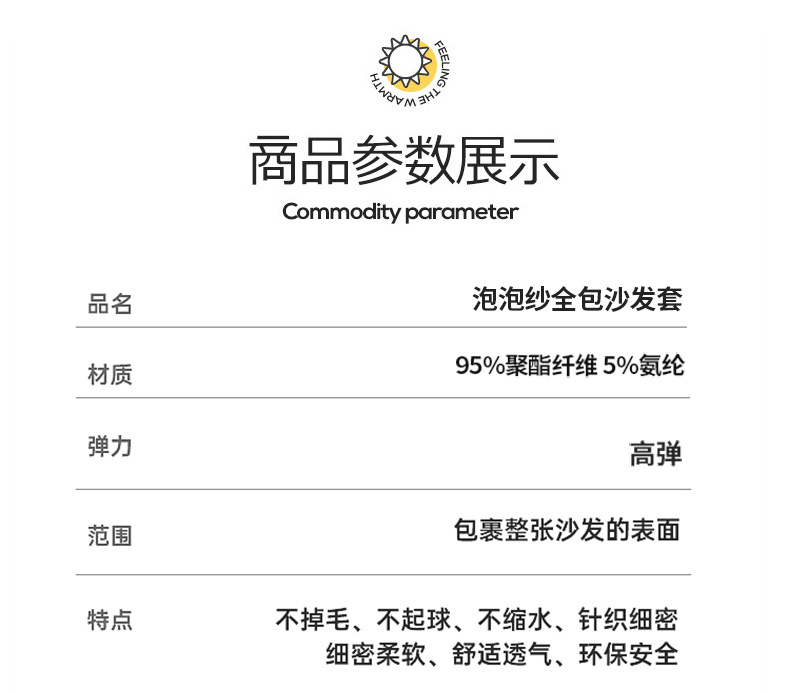 FEELING THE WARMTH

商品参数展示
Commodity parameter

| 品名 | 泡泡纱全包沙发套 |
|---|---|
| 材质 | 95%聚酯纤维 5%氨纶 |
| 弹力 | 高弹 |
| 范围 | 包裹整张沙发的表面 |
| 特点 | 不掉毛、不起球、不缩水、针织细密 细密柔软、舒适透气、环保安全 |